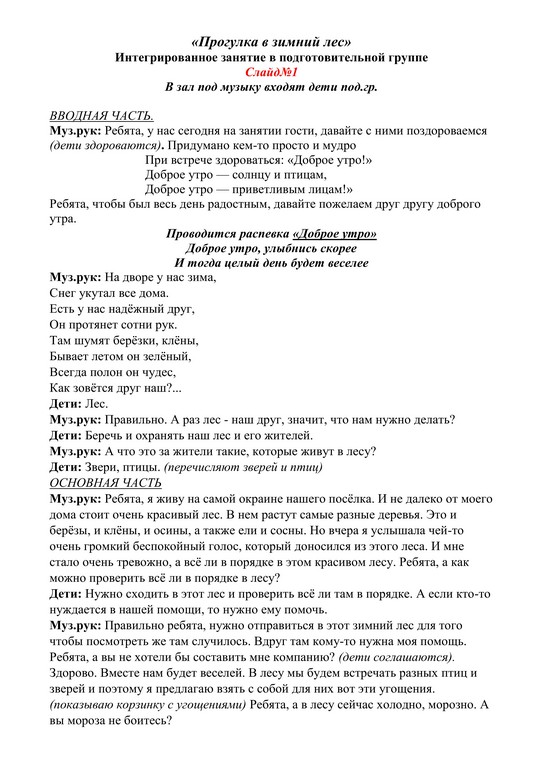 «Прогулка в зимний лес»
Интегрированное занятие в подготовительной группе
Слайд№1
В зал под музыку входят дети под.гр.

ВВОДНАЯ ЧАСТЬ.
Муз.рук: Ребята, у нас сегодня на занятии гости, давайте с ними поздороваемся (дети здороваются). Придумано кем-то просто и мудро
При встрече здороваться: «Доброе утро!»
Доброе утро — солнцу и птицам,
Доброе утро — приветливым лицам!»
Ребята, чтобы был весь день радостным, давайте пожелаем друг другу доброго утра.
Проводится распевка «Доброе утро»
Доброе утро, улыбнись скорее
И тогда целый день будет веселее
Муз.рук: На дворе у нас зима,
Снег укутал все дома.
Есть у нас надёжный друг,
Он протянет сотни рук.
Там шумят берёзки, клёны,
Бывает летом он зелёный,
Всегда полон он чудес,
Как зовётся друг наш?...
Дети: Лес.
Муз.рук: Правильно. А раз лес - наш друг, значит, что нам нужно делать?
Дети: Беречь и охранять наш лес и его жителей.
Муз.рук: А что это за жители такие, которые живут в лесу?
Дети: Звери, птицы. (перечисляют зверей и птиц)
ОСНОВНАЯ ЧАСТЬ
Муз.рук: Ребята, я живу на самой окраине нашего посёлка. И не далеко от моего дома стоит очень красивый лес. В нем растут самые разные деревья. Это и берёзы, и клёны, и осины, а также ели и сосны. Но вчера я услышала чей-то очень громкий беспокойный голос, который доносился из этого леса. И мне стало очень тревожно, а всё ли в порядке в этом красивом лесу. Ребята, а как можно проверить всё ли в порядке в лесу?
Дети: Нужно сходить в этот лес и проверить всё ли там в порядке. А если кто-то нуждается в нашей помощи, то нужно ему помочь.
Муз.рук: Правильно ребята, нужно отправиться в этот зимний лес для того чтобы посмотреть же там случилось. Вдруг там кому-то нужна моя помощь. Ребята, а вы не хотели бы составить мне компанию? (дети соглашаются). Здорово. Вместе нам будет веселей. В лесу мы будем встречать разных птиц и зверей и поэтому я предлагаю взять с собой для них вот эти угощения. (показываю корзинку с угощениями) Ребята, а в лесу сейчас холодно, морозно. А вы мороза не боитесь?